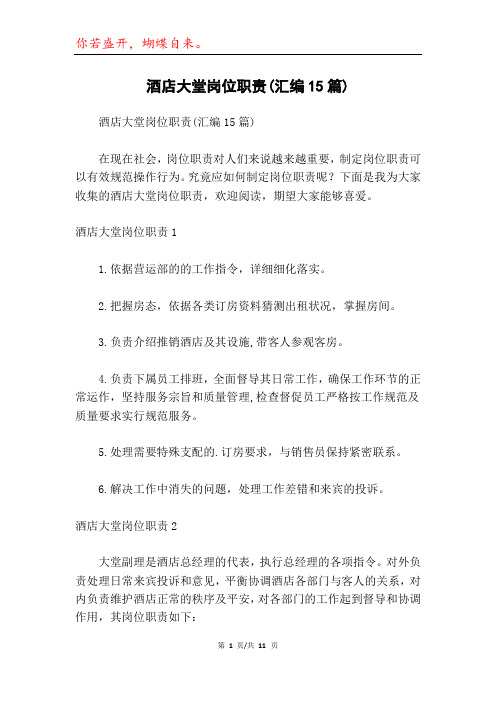 你若盛开，蝴蝶自来。

酒店大堂岗位职责(汇编15篇)

酒店大堂岗位职责(汇编15篇)

在现在社会，岗位职责对人们来说越来越重要，制定岗位职责可以有效规范操作行为。究竟应如何制定岗位职责呢？下面是我为大家收集的酒店大堂岗位职责，欢迎阅读，期望大家能够喜爱。

酒店大堂岗位职责1

1.依据营运部的的工作指令，详细细化落实。

2.把握房态，依据各类订房资料猜测出租状况，掌握房间。

3.负责介绍推销酒店及其设施，带客人参观客房。

4.负责下属员工排班，全面督导其日常工作，确保工作环节的正常运作，坚持服务宗旨和质量管理，检查督促员工严格按工作规范及质量要求实行规范服务。

5.处理需要特殊支配的.订房要求，与销售员保持紧密联系。

6.解决工作中消失的问题，处理工作差错和来宾的投诉。

酒店大堂岗位职责2

大堂副理是酒店总经理的代表，执行总经理的各项指令。对外负责处理日常来宾投诉和意见，平衡协调酒店各部门与客人的关系，对内负责维护酒店正常的秩序及平安，对各部门的工作起到督导和协调作用，其岗位职责如下：

第 1 页/共 11 页